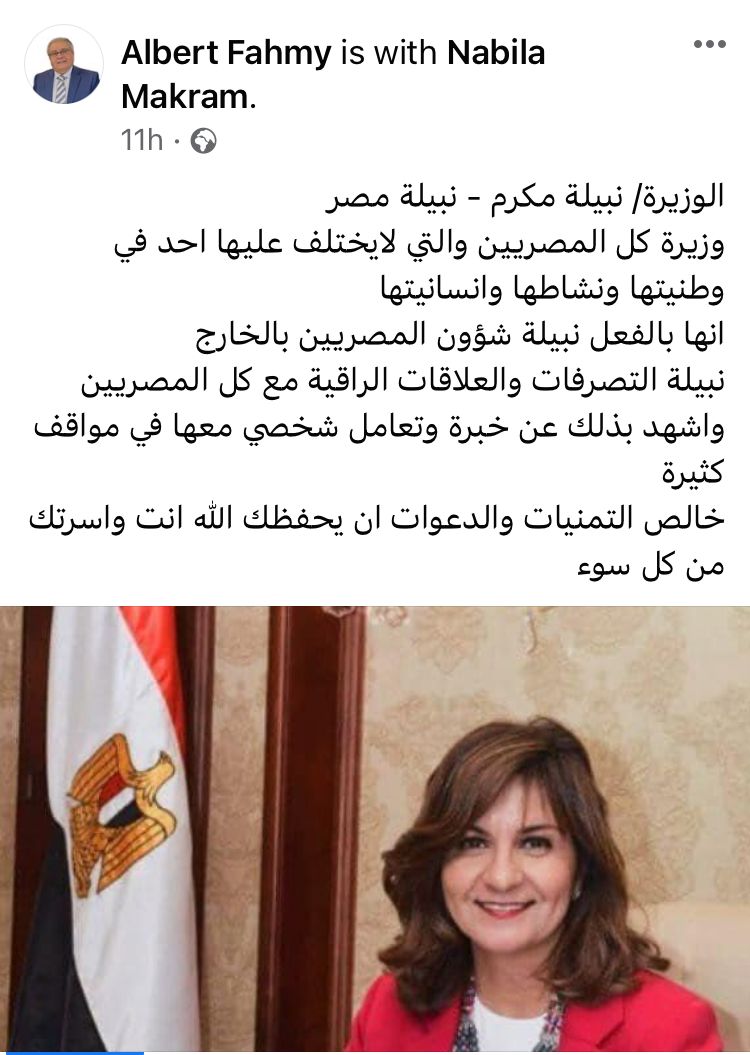 Albert Fahmy is with Nabila Makram.
11h ·

الوزيرة/ نبيلة مكرم - نبيلة مصر
وزيرة كل المصريين والتي لايختلف عليها احد في وطنيتها ونشاطها وانسانيتها
انها بالفعل نبيلة شؤون المصريين بالخارج
نبيلة التصرفات والعلاقات الراقية مع كل المصريين
واشهد بذلك عن خبرة وتعامل شخصي معها في مواقف كثيرة
خالص التمنيات والدعوات ان يحفظك الله انت واسرتك من كل سوء